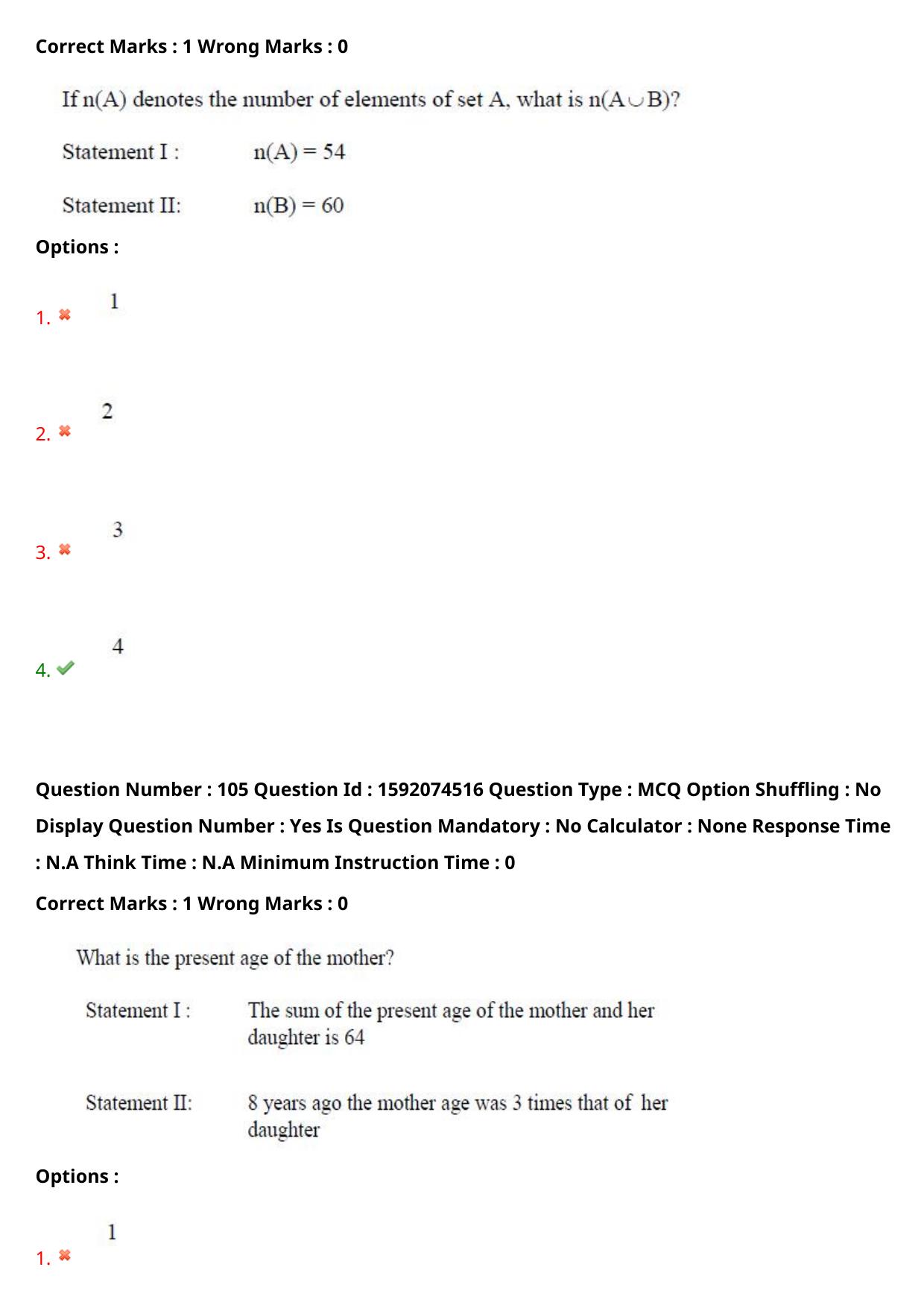 Correct Marks : 1 Wrong Marks : 0

If n(A) denotes the number of elements of set A, what is $n(A \cup B)$?

Statement I : n(A) = 54

Statement II: n(B) = 60

Options :

1. ✖ 1

2. ✖ 2

3. ✖ 3

4. ✔ 4

Question Number : 105 Question Id : 1592074516 Question Type : MCQ Option Shuffling : No Display Question Number : Yes Is Question Mandatory : No Calculator : None Response Time : N.A Think Time : N.A Minimum Instruction Time : 0

Correct Marks : 1 Wrong Marks : 0

What is the present age of the mother?

Statement I : The sum of the present age of the mother and her daughter is 64

Statement II: 8 years ago the mother age was 3 times that of her daughter

Options :

1. ✖ 1